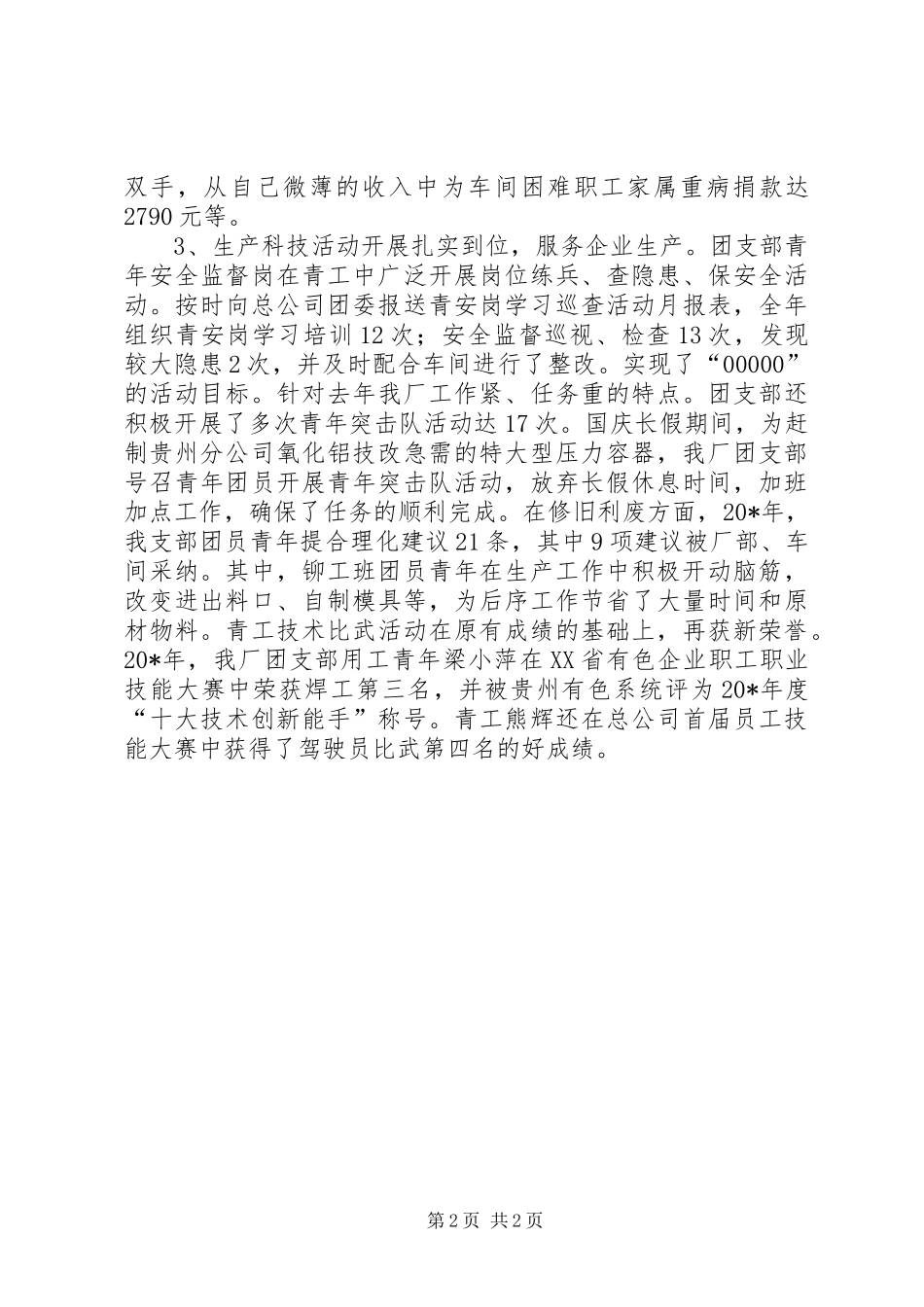 双手，从自己微薄的收入中为车间困难职工家属重病捐款达2790元等。

3、生产科技活动开展扎实到位，服务企业生产。团支部青年安全监督岗在青工中广泛开展岗位练兵、查隐患、保安全活动。按时向总公司团委报送青安岗学习巡查活动月报表，全年组织青安岗学习培训12次；安全监督巡视、检查13次，发现较大隐患2次，并及时配合车间进行了整改。实现了“00000”的活动目标。针对去年我厂工作紧、任务重的特点。团支部还积极开展了多次青年突击队活动达17次。国庆长假期间，为赶制贵州分公司氧化铝技改急需的特大型压力容器，我厂团支部号召青年团员开展青年突击队活动，放弃长假休息时间，加班加点工作，确保了任务的顺利完成。在修旧利废方面，20*年，我支部团员青年提合理化建议21条，其中9项建议被厂部、车间采纳。其中，铆工班团员青年在生产工作中积极开动脑筋，改变进出料口、自制模具等，为后序工作节省了大量时间和原材物料。青工技术比武活动在原有成绩的基础上，再获新荣誉。20*年，我厂团支部用工青年梁小萍在XX省有色企业职工职业技能大赛中荣获焊工第三名，并被贵州有色系统评为20*年度“十大技术创新能手”称号。青工熊辉还在总公司首届员工技能大赛中获得了驾驶员比武第四名的好成绩。

第2页 共2页